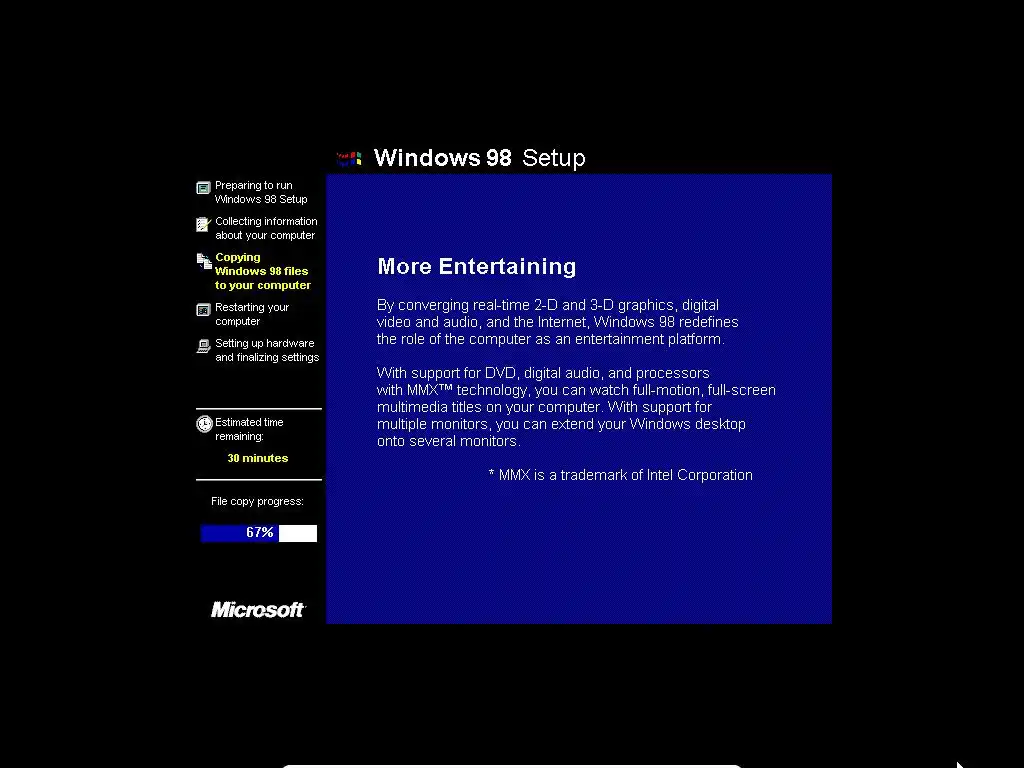 Windows 98 Setup

Preparing to run Windows 98 Setup

Collecting information about your computer

Copying Windows 98 files to your computer

Restarting your computer

Setting up hardware and finalizing settings

Estimated time remaining:

30 minutes

File copy progress:

67%

Microsoft

More Entertaining

By converging real-time 2-D and 3-D graphics, digital video and audio, and the Internet, Windows 98 redefines the role of the computer as an entertainment platform.

With support for DVD, digital audio, and processors with MMX™ technology, you can watch full-motion, full-screen multimedia titles on your computer. With support for multiple monitors, you can extend your Windows desktop onto several monitors.

* MMX is a trademark of Intel Corporation